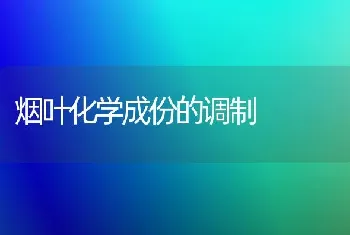 烟叶化学成份的调制